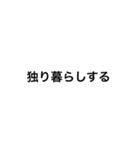 独り暮らしする